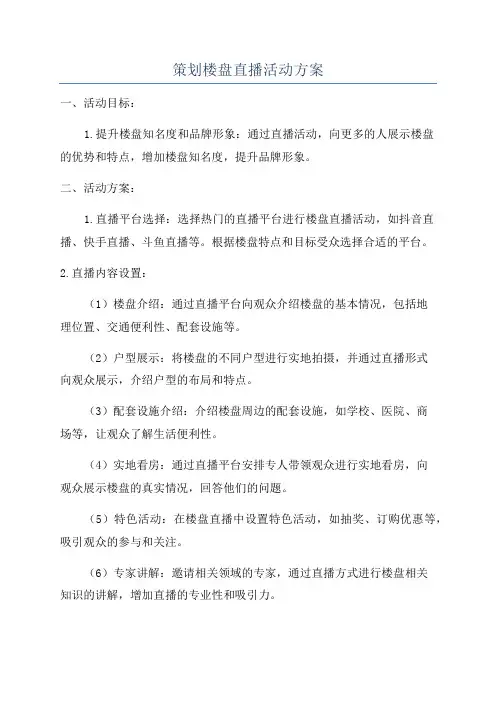 策划楼盘直播活动方案

一、活动目标：

1. 提升楼盘知名度和品牌形象：通过直播活动，向更多的人展示楼盘的优势和特点，增加楼盘知名度，提升品牌形象。

二、活动方案：

1. 直播平台选择：选择热门的直播平台进行楼盘直播活动，如抖音直播、快手直播、斗鱼直播等。根据楼盘特点和目标受众选择合适的平台。

2. 直播内容设置：

（1）楼盘介绍：通过直播平台向观众介绍楼盘的基本情况，包括地理位置、交通便利性、配套设施等。

（2）户型展示：将楼盘的不同户型进行实地拍摄，并通过直播形式向观众展示，介绍户型的布局和特点。

（3）配套设施介绍：介绍楼盘周边的配套设施，如学校、医院、商场等，让观众了解生活便利性。

（4）实地看房：通过直播平台安排专人带领观众进行实地看房，向观众展示楼盘的真实情况，回答他们的问题。

（5）特色活动：在楼盘直播中设置特色活动，如抽奖、订购优惠等，吸引观众的参与和关注。

（6）专家讲解：邀请相关领域的专家，通过直播方式进行楼盘相关知识的讲解，增加直播的专业性和吸引力。